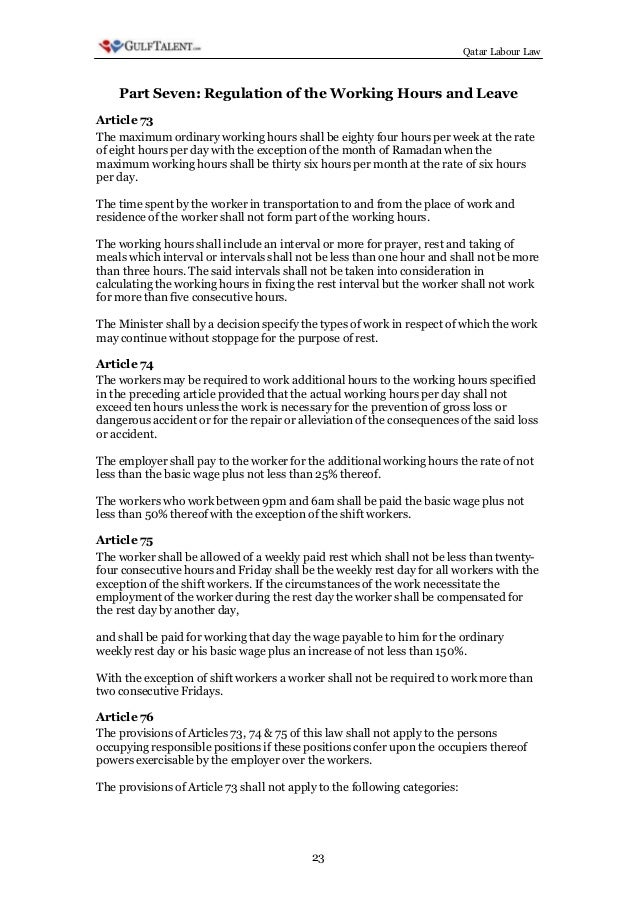 GULFTALENT.com

Qatar Labour Law

Part Seven: Regulation of the Working Hours and Leave

Article 73
The maximum ordinary working hours shall be eighty four hours per week at the rate of eight hours per day with the exception of the month of Ramadan when the maximum working hours shall be thirty six hours per month at the rate of six hours per day.

The time spent by the worker in transportation to and from the place of work and residence of the worker shall not form part of the working hours.

The working hours shall include an interval or more for prayer, rest and taking of meals which interval or intervals shall not be less than one hour and shall not be more than three hours. The said intervals shall not be taken into consideration in calculating the working hours in fixing the rest interval but the worker shall not work for more than five consecutive hours.

The Minister shall by a decision specify the types of work in respect of which the work may continue without stoppage for the purpose of rest.

Article 74
The workers may be required to work additional hours to the working hours specified in the preceding article provided that the actual working hours per day shall not exceed ten hours unless the work is necessary for the prevention of gross loss or dangerous accident or for the repair or alleviation of the consequences of the said loss or accident.

The employer shall pay to the worker for the additional working hours the rate of not less than the basic wage plus not less than 25% thereof.

The workers who work between 9pm and 6am shall be paid the basic wage plus not less than 50% thereof with the exception of the shift workers.

Article 75
The worker shall be allowed of a weekly paid rest which shall not be less than twenty-four consecutive hours and Friday shall be the weekly rest day for all workers with the exception of the shift workers. If the circumstances of the work necessitate the employment of the worker during the rest day the worker shall be compensated for the rest day by another day,

and shall be paid for working that day the wage payable to him for the ordinary weekly rest day or his basic wage plus an increase of not less than 150%.

With the exception of shift workers a worker shall not be required to work more than two consecutive Fridays.

Article 76
The provisions of Articles 73, 74 & 75 of this law shall not apply to the persons occupying responsible positions if these positions confer upon the occupiers thereof powers exercisable by the employer over the workers.

The provisions of Article 73 shall not apply to the following categories:

23